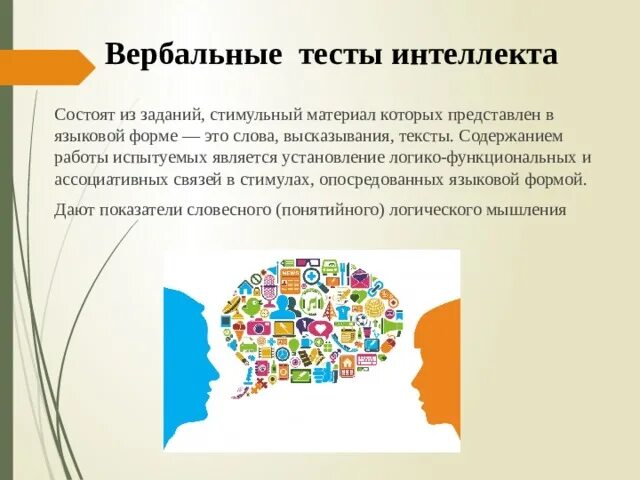 Вербальные тесты интеллекта

Состоят из заданий, стимульный материал которых представлен в языковой форме — это слова, высказывания, тексты. Содержанием работы испытуемых является установление логико-функциональных и ассоциативных связей в стимулах, опосредованных языковой формой.

Дают показатели словесного (понятийного) логического мышления